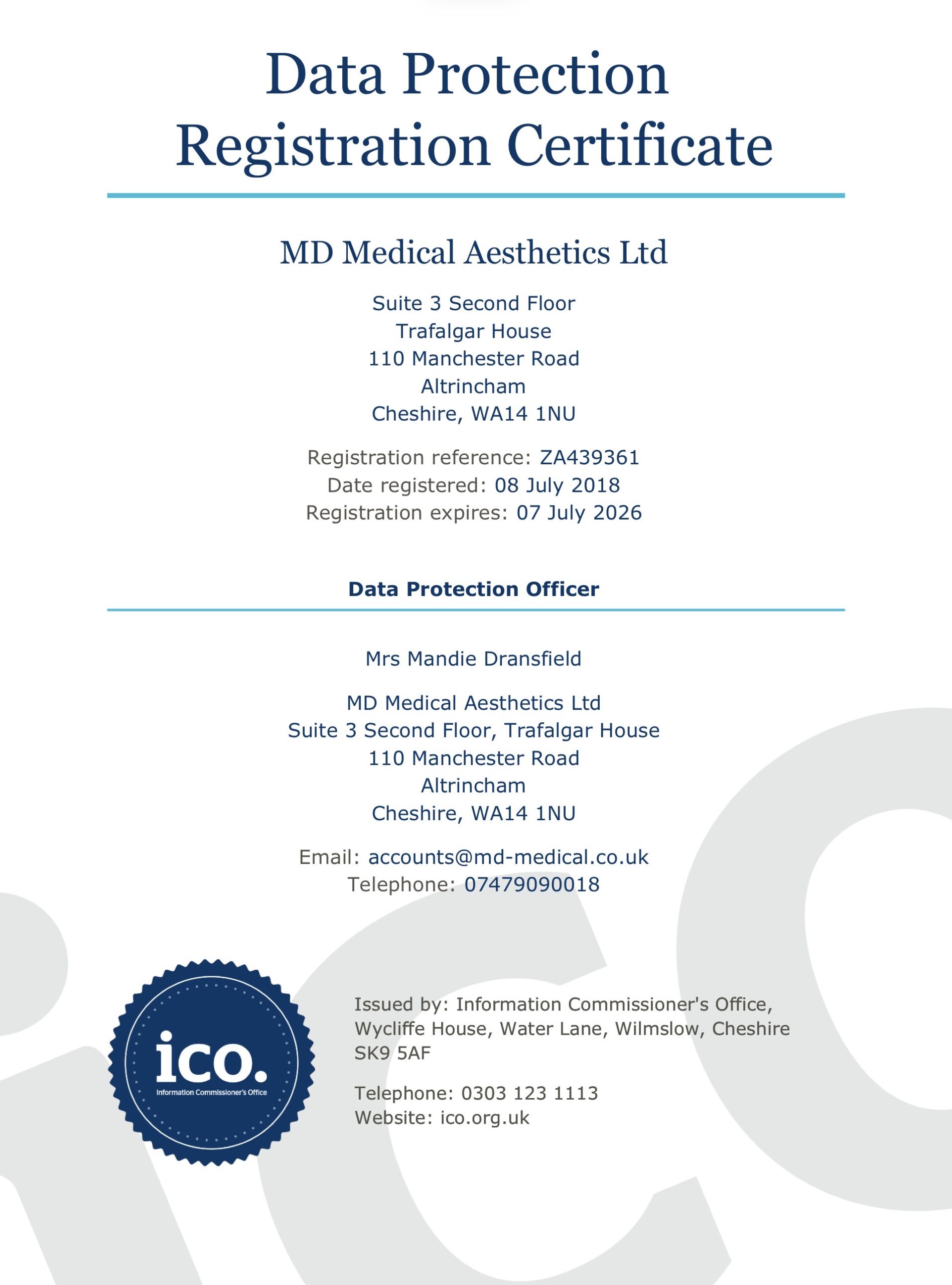 Data Protection Registration Certificate

MD Medical Aesthetics Ltd

Suite 3 Second Floor
Trafalgar House
110 Manchester Road
Altrincham
Cheshire, WA14 1NU

Registration reference: ZA439361
Date registered: 08 July 2018
Registration expires: 07 July 2026

Data Protection Officer

Mrs Mandie Dransfield

MD Medical Aesthetics Ltd
Suite 3 Second Floor, Trafalgar House
110 Manchester Road
Altrincham
Cheshire, WA14 1NU

Email: accounts@md-medical.co.uk
Telephone: 07479090018

ico.
Information Commissioner's Office

Issued by: Information Commissioner's Office, Wycliffe House, Water Lane, Wilmslow, Cheshire SK9 5AF

Telephone: 0303 123 1113
Website: ico.org.uk